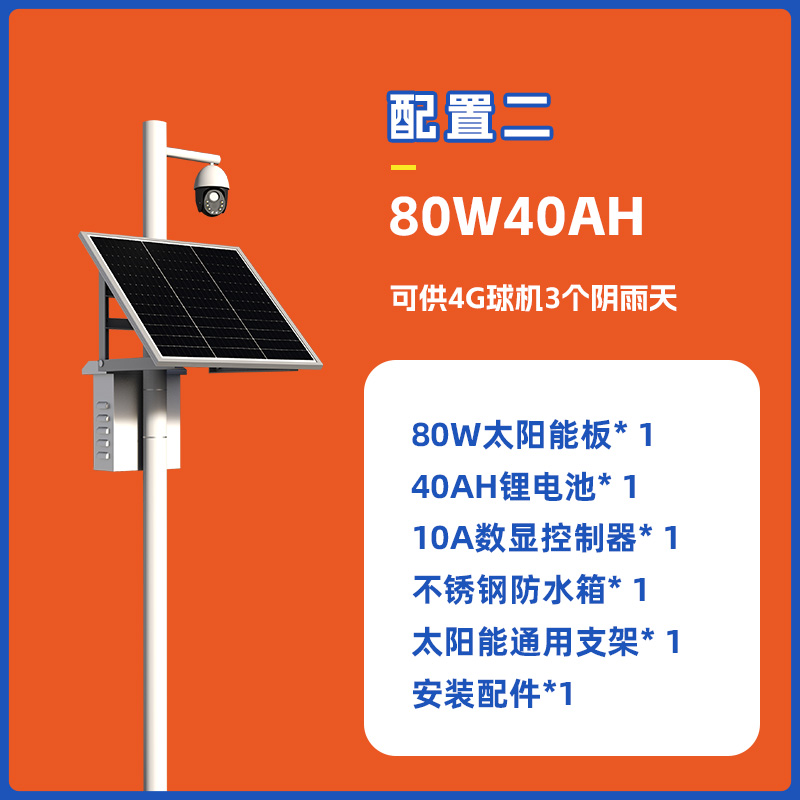 配置二

80W40AH

可供4G球机3个阴雨天

80W太阳能板* 1
40AH锂电池* 1
10A数显控制器* 1
不锈钢防水箱* 1
太阳能通用支架* 1
安装配件*1